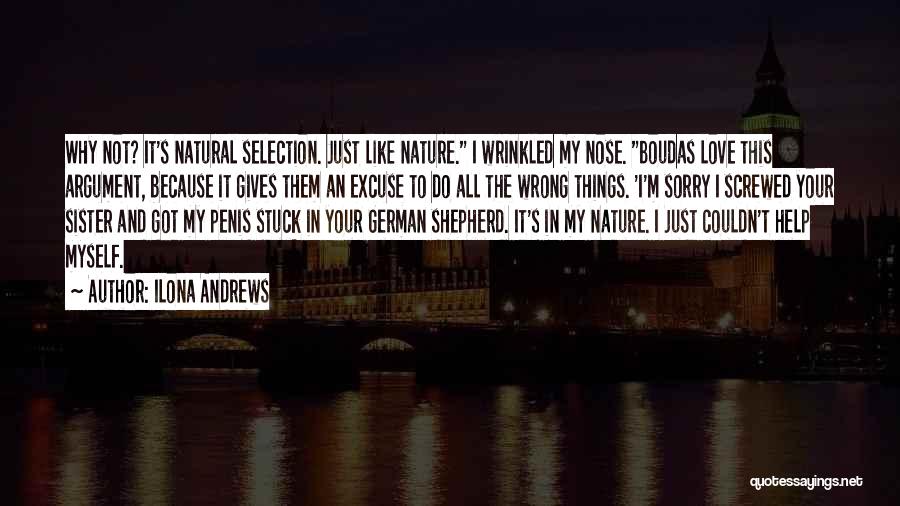 WHY NOT? IT'S NATURAL SELECTION. JUST LIKE NATURE." I WRINKLED MY NOSE. "BOUDAS LOVE THIS ARGUMENT, BECAUSE IT GIVES THEM AN EXCUSE TO DO ALL THE WRONG THINGS. 'I'M SORRY I SCREWED YOUR SISTER AND GOT MY PENIS STUCK IN YOUR GERMAN SHEPHERD. IT'S IN MY NATURE. I JUST COULDN'T HELP MYSELF.

~ AUTHOR: ILONA ANDREWS

quotessayings.net